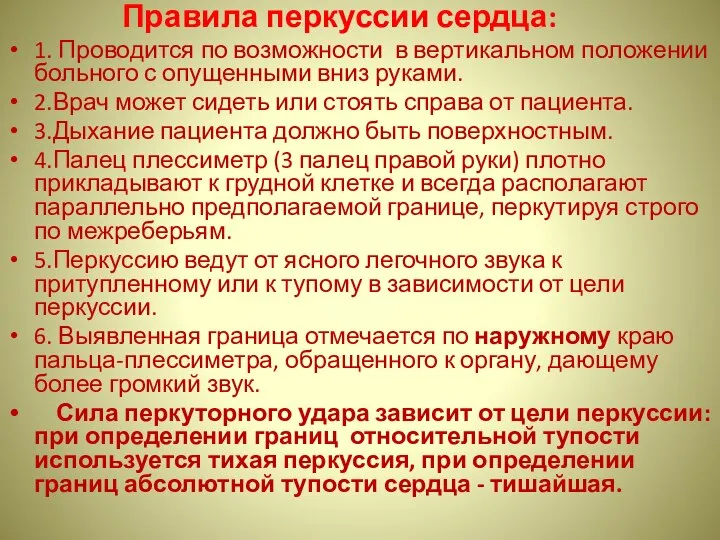 Правила перкуссии сердца:

• 1. Проводится по возможности в вертикальном положении больного с опущенными вниз руками.
• 2.Врач может сидеть или стоять справа от пациента.
• 3.Дыхание пациента должно быть поверхностным.
• 4.Палец плессиметр (3 палец правой руки) плотно прикладывают к грудной клетке и всегда располагают параллельно предполагаемой границе, перкутируя строго по межреберьям.
• 5.Перкуссию ведут от ясного легочного звука к притупленному или к тупому в зависимости от цели перкуссии.
• 6. Выявленная граница отмечается по наружному краю пальца-плессиметра, обращенного к органу, дающему более громкий звук.
• Сила перкуторного удара зависит от цели перкуссии: при определении границ относительной тупости используется тихая перкуссия, при определении границ абсолютной тупости сердца - тишайшая.